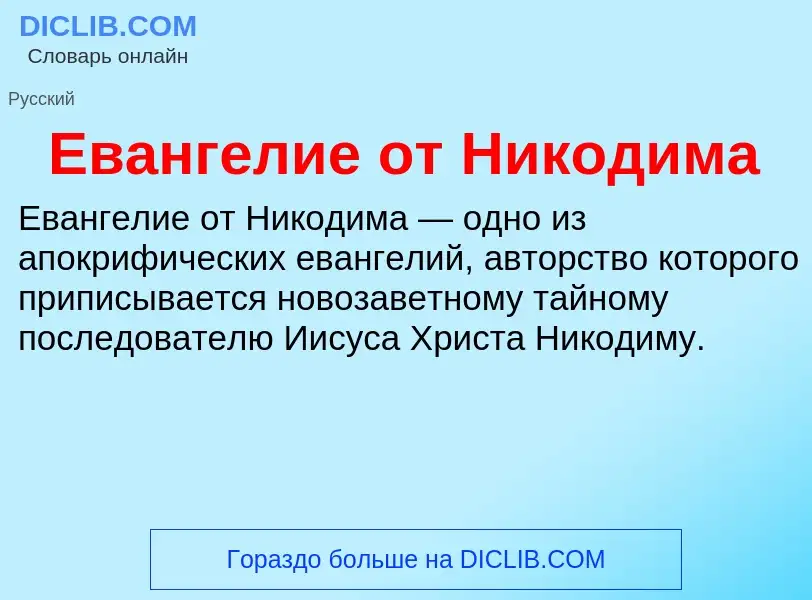 DICLIB.COM
Словарь онлайн

Русский

Евангелие от Никодима

Евангелие от Никодима — одно из апокрифических евангелий, авторство которого приписывается новозаветному тайному последователю Иисуса Христа Никодиму.

Гораздо больше на DICLIB.COM